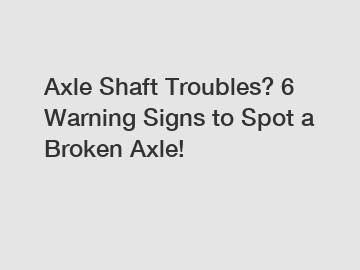 Axle Shaft Troubles? 6 Warning Signs to Spot a Broken Axle!